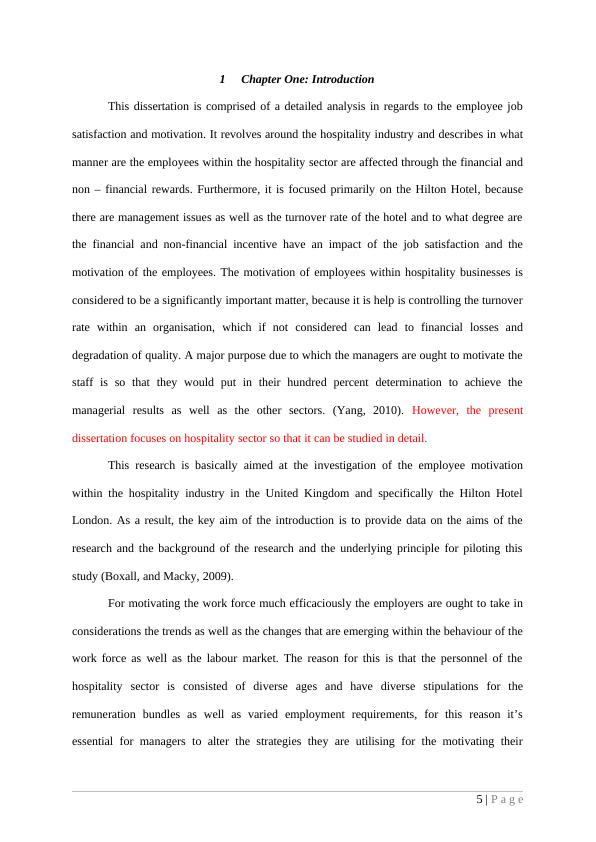 1 Chapter One: Introduction

This dissertation is comprised of a detailed analysis in regards to the employee job satisfaction and motivation. It revolves around the hospitality industry and describes in what manner are the employees within the hospitality sector are affected through the financial and non – financial rewards. Furthermore, it is focused primarily on the Hilton Hotel, because there are management issues as well as the turnover rate of the hotel and to what degree are the financial and non-financial incentive have an impact of the job satisfaction and the motivation of the employees. The motivation of employees within hospitality businesses is considered to be a significantly important matter, because it is help is controlling the turnover rate within an organisation, which if not considered can lead to financial losses and degradation of quality. A major purpose due to which the managers are ought to motivate the staff is so that they would put in their hundred percent determination to achieve the managerial results as well as the other sectors. (Yang, 2010). However, the present dissertation focuses on hospitality sector so that it can be studied in detail.

This research is basically aimed at the investigation of the employee motivation within the hospitality industry in the United Kingdom and specifically the Hilton Hotel London. As a result, the key aim of the introduction is to provide data on the aims of the research and the background of the research and the underlying principle for piloting this study (Boxall, and Macky, 2009).

For motivating the work force much efficaciously the employers are ought to take in considerations the trends as well as the changes that are emerging within the behaviour of the work force as well as the labour market. The reason for this is that the personnel of the hospitality sector is consisted of diverse ages and have diverse stipulations for the remuneration bundles as well as varied employment requirements, for this reason it's essential for managers to alter the strategies they are utilising for the motivating their

5 | P a g e